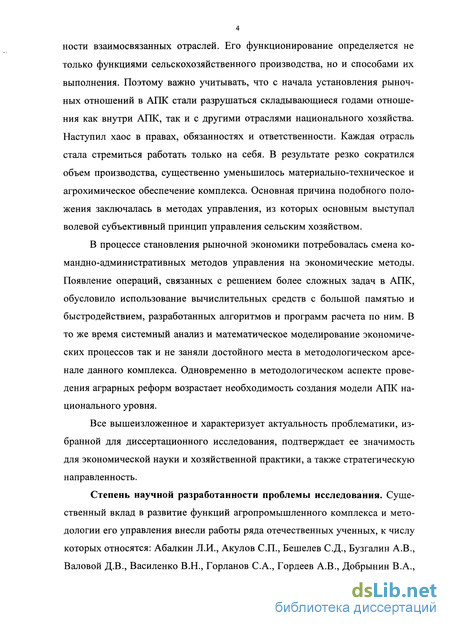 4

ности взаимосвязанных отраслей. Его функционирование определяется не только функциями сельскохозяйственного производства, но и способами их выполнения. Поэтому важно учитывать, что с начала установления рыночных отношений в АПК стали разрушаться складывающиеся годами отношения как внутри АПК, так и с другими отраслями национального хозяйства. Наступил хаос в правах, обязанностях и ответственности. Каждая отрасль стала стремиться работать только на себя. В результате резко сократился объем производства, существенно уменьшилось материально-техническое и агрохимическое обеспечение комплекса. Основная причина подобного положения заключалась в методах управления, из которых основным выступал волевой субъективный принцип управления сельским хозяйством.

В процессе становления рыночной экономики потребовалась смена командно-административных методов управления на экономические методы. Появление операций, связанных с решением более сложных задач в АПК, обусловило использование вычислительных средств с большой памятью и быстродействием, разработанных алгоритмов и программ расчета по ним. В то же время системный анализ и математическое моделирование экономических процессов так и не заняли достойного места в методологическом арсенале данного комплекса. Одновременно в методологическом аспекте проведения аграрных реформ возрастает необходимость создания модели АПК национального уровня.

Все вышеизложенное и характеризует актуальность проблематики, избранной для диссертационного исследования, подтверждает ее значимость для экономической науки и хозяйственной практики, а также стратегическую направленность.

Степень научной разработанности проблемы исследования. Существенный вклад в развитие функций агропромышленного комплекса и методологии его управления внесли работы ряда отечественных ученных, к числу которых относятся: Абалкин Л.И., Акулов С.П., Бешелев С.Д., Бузгалин А.В., Валовой Д.В., Василенко В.Н., Горланов С.А., Гордеев А.В., Добрынин В.А.,

dsLib.net
библиотека диссертаций